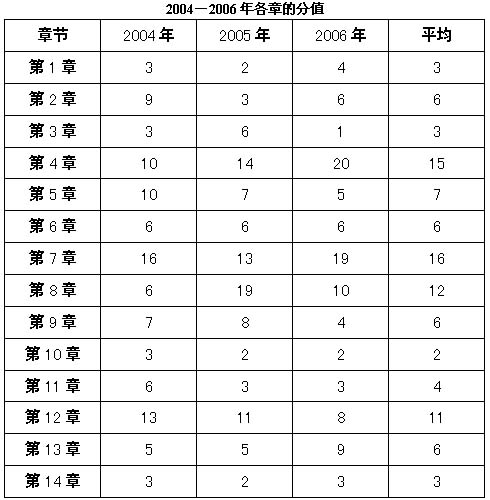 2004－2006 年各章的分值

| 章节 | 2004 年 | 2005 年 | 2006 年 | 平均 |
|---|---|---|---|---|
| 第 1 章 | 3 | 2 | 4 | 3 |
| 第 2 章 | 9 | 3 | 6 | 6 |
| 第 3 章 | 3 | 6 | 1 | 3 |
| 第 4 章 | 10 | 14 | 20 | 15 |
| 第 5 章 | 10 | 7 | 5 | 7 |
| 第 6 章 | 6 | 6 | 6 | 6 |
| 第 7 章 | 16 | 13 | 19 | 16 |
| 第 8 章 | 6 | 19 | 10 | 12 |
| 第 9 章 | 7 | 8 | 4 | 6 |
| 第 10 章 | 3 | 2 | 2 | 2 |
| 第 11 章 | 6 | 3 | 3 | 4 |
| 第 12 章 | 13 | 11 | 8 | 11 |
| 第 13 章 | 5 | 5 | 9 | 6 |
| 第 14 章 | 3 | 2 | 3 | 3 |